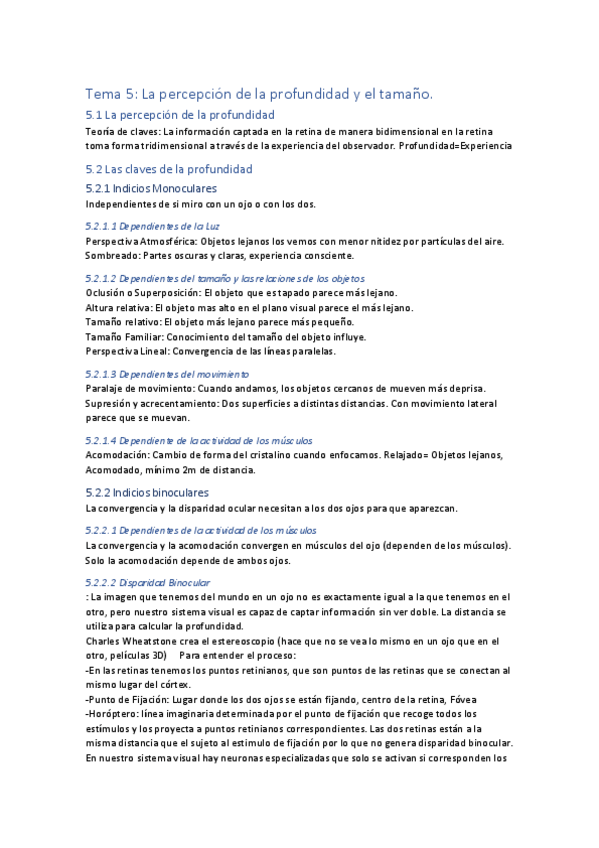 Tema 5: La percepción de la profundidad y el tamaño.

5.1 La percepción de la profundidad

Teoría de claves: La información captada en la retina de manera bidimensional en la retina toma forma tridimensional a través de la experiencia del observador. Profundidad=Experiencia

5.2 Las claves de la profundidad

5.2.1 Indicios Monoculares

Independientes de si miro con un ojo o con los dos.

5.2.1.1 Dependientes de la Luz

Perspectiva Atmosférica: Objetos lejanos los vemos con menor nitidez por partículas del aire. Sombreado: Partes oscuras y claras, experiencia consciente.

5.2.1.2 Dependientes del tamaño y las relaciones de los objetos

Oclusión o Superposición: El objeto que es tapado parece más lejano.
Altura relativa: El objeto mas alto en el plano visual parece el más lejano.
Tamaño relativo: El objeto más lejano parece más pequeño.
Tamaño Familiar: Conocimiento del tamaño del objeto influye.
Perspectiva Lineal: Convergencia de las líneas paralelas.

5.2.1.3 Dependientes del movimiento

Paralaje de movimiento: Cuando andamos, los objetos cercanos de mueven más deprisa.
Supresión y acrecentamiento: Dos superficies a distintas distancias. Con movimiento lateral parece que se muevan.

5.2.1.4 Dependiente de la actividad de los músculos

Acomodación: Cambio de forma del cristalino cuando enfocamos. Relajado= Objetos lejanos, Acomodado, mínimo 2m de distancia.

5.2.2 Indicios binoculares

La convergencia y la disparidad ocular necesitan a los dos ojos para que aparezcan.

5.2.2.1 Dependientes de la actividad de los músculos

La convergencia y la acomodación convergen en músculos del ojo (dependen de los músculos). Solo la acomodación depende de ambos ojos.

5.2.2.2 Disparidad Binocular

: La imagen que tenemos del mundo en un ojo no es exactamente igual a la que tenemos en el otro, pero nuestro sistema visual es capaz de captar información sin ver doble. La distancia se utiliza para calcular la profundidad.
Charles Wheatstone crea el estereoscopio (hace que no se vea lo mismo en un ojo que en el otro, películas 3D)     Para entender el proceso:
-En las retinas tenemos los puntos retinianos, que son puntos de las retinas que se conectan al mismo lugar del córtex.
-Punto de Fijación: Lugar donde los dos ojos se están fijando, centro de la retina, Fóvea
-Horóptero: línea imaginaria determinada por el punto de fijación que recoge todos los estímulos y los proyecta a puntos retinianos correspondientes. Las dos retinas están a la misma distancia que el sujeto al estimulo de fijación por lo que no genera disparidad binocular. En nuestro sistema visual hay neuronas especializadas que solo se activan si corresponden los